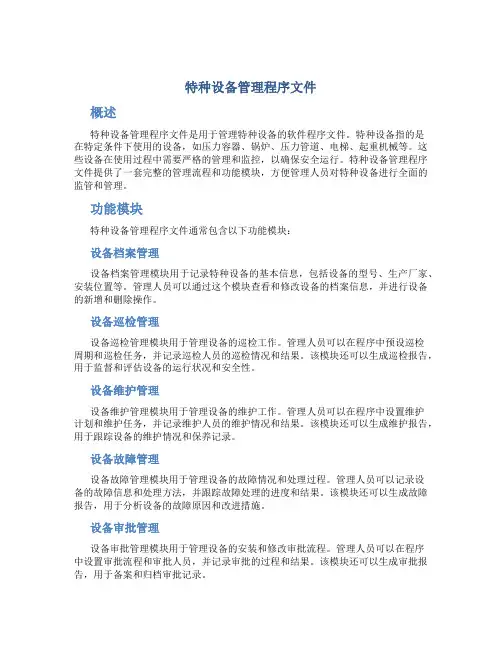 特种设备管理程序文件

概述

特种设备管理程序文件是用于管理特种设备的软件程序文件。特种设备指的是在特定条件下使用的设备，如压力容器、锅炉、压力管道、电梯、起重机械等。这些设备在使用过程中需要严格的管理和监控，以确保安全运行。特种设备管理程序文件提供了一套完整的管理流程和功能模块，方便管理人员对特种设备进行全面的监管和管理。

功能模块

特种设备管理程序文件通常包含以下功能模块：

设备档案管理

设备档案管理模块用于记录特种设备的基本信息，包括设备的型号、生产厂家、安装位置等。管理人员可以通过这个模块查看和修改设备的档案信息，并进行设备的新增和删除操作。

设备巡检管理

设备巡检管理模块用于管理设备的巡检工作。管理人员可以在程序中预设巡检周期和巡检任务，并记录巡检人员的巡检情况和结果。该模块还可以生成巡检报告，用于监督和评估设备的运行状况和安全性。

设备维护管理

设备维护管理模块用于管理设备的维护工作。管理人员可以在程序中设置维护计划和维护任务，并记录维护人员的维护情况和结果。该模块还可以生成维护报告，用于跟踪设备的维护情况和保养记录。

设备故障管理

设备故障管理模块用于管理设备的故障情况和处理过程。管理人员可以记录设备的故障信息和处理方法，并跟踪故障处理的进度和结果。该模块还可以生成故障报告，用于分析设备的故障原因和改进措施。

设备审批管理

设备审批管理模块用于管理设备的安装和修改审批流程。管理人员可以在程序中设置审批流程和审批人员，并记录审批的过程和结果。该模块还可以生成审批报告，用于备案和归档审批记录。